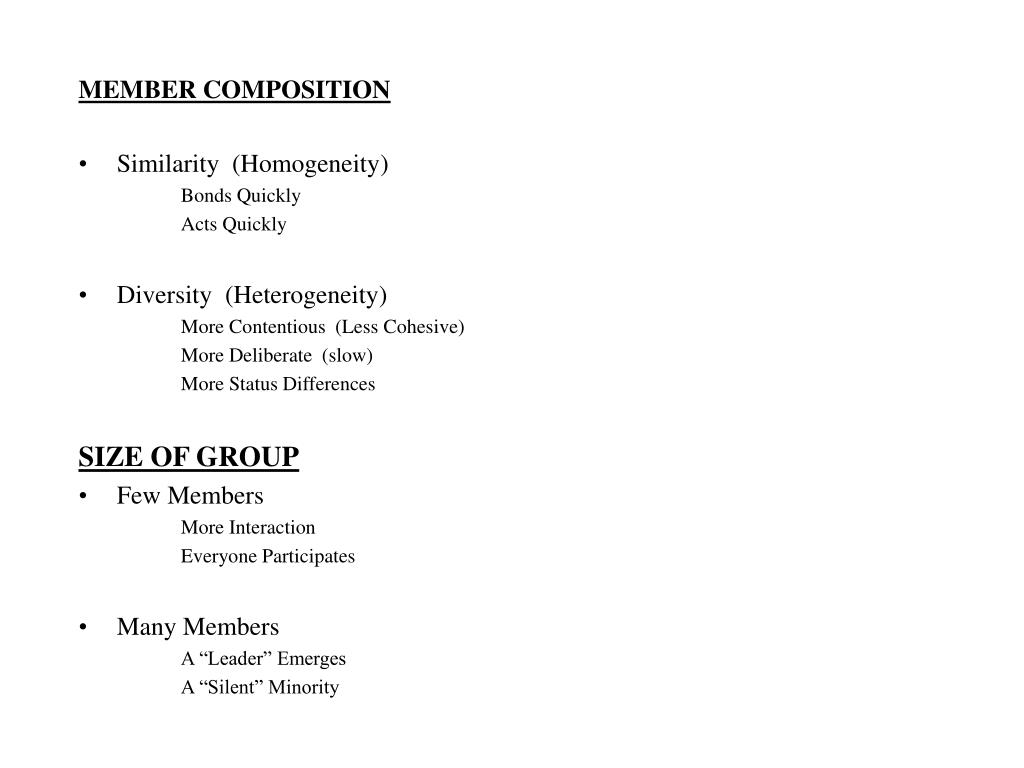 MEMBER COMPOSITION

• Similarity (Homogeneity)
Bonds Quickly
Acts Quickly

• Diversity (Heterogeneity)
More Contentious (Less Cohesive)
More Deliberate (slow)
More Status Differences

SIZE OF GROUP
• Few Members
More Interaction
Everyone Participates

• Many Members
A “Leader” Emerges
A “Silent” Minority